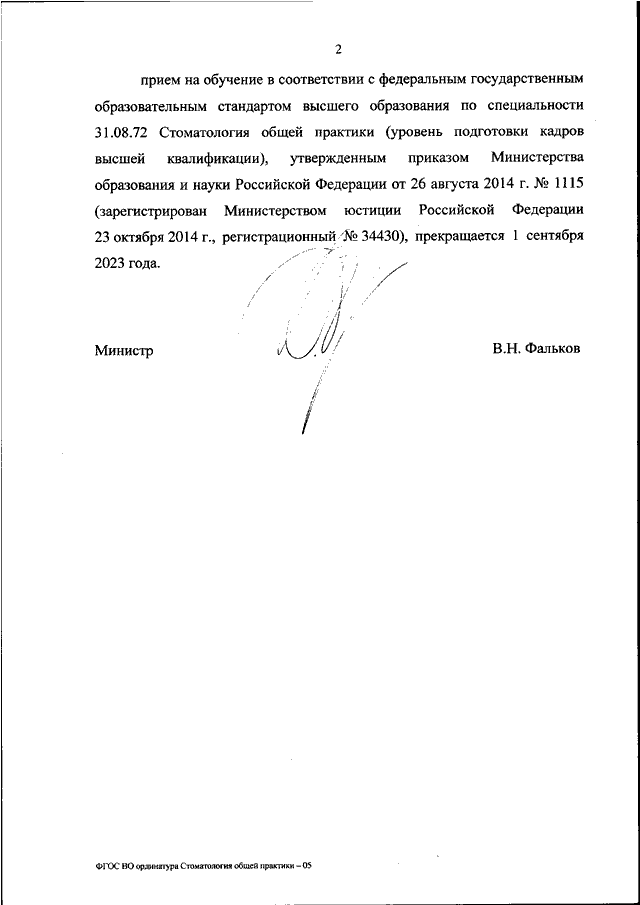 2

прием на обучение в соответствии с федеральным государственным образовательным стандартом высшего образования по специальности 31.08.72 Стоматология общей практики (уровень подготовки кадров высшей квалификации), утвержденным приказом Министерства образования и науки Российской Федерации от 26 августа 2014 г. № 1115 (зарегистрирован Министерством юстиции Российской Федерации 23 октября 2014 г., регистрационный № 34430), прекращается 1 сентября 2023 года.

Министр

В.Н. Фальков

ФГОС ВО ординатура Стоматология общей практики – 05